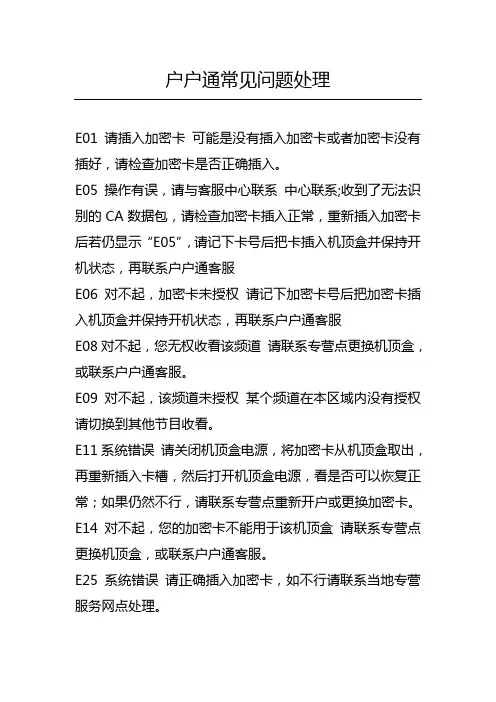 户户通常见问题处理

E01 请插入加密卡 可能是没有插入加密卡或者加密卡没有插好，请检查加密卡是否正确插入。

E05 操作有误，请与客服中心联系 中心联系;收到了无法识别的 CA 数据包，请检查加密卡插入正常，重新插入加密卡后若仍显示“E05”，请记下卡号后把卡插入机顶盒并保持开机状态，再联系户户通客服

E06 对不起，加密卡未授权 请记下加密卡号后把加密卡插入机顶盒并保持开机状态，再联系户户通客服

E08 对不起，您无权收看该频道 请联系专营点更换机顶盒，或联系户户通客服。

E09 对不起，该频道未授权 某个频道在本区域内没有授权请切换到其他节目收看。

E11 系统错误 请关闭机顶盒电源，将加密卡从机顶盒取出，再重新插入卡槽，然后打开机顶盒电源，看是否可以恢复正常；如果仍然不行，请联系专营点重新开户或更换加密卡。

E14 对不起，您的加密卡不能用于该机顶盒 请联系专营点更换机顶盒，或联系户户通客服。

E25 系统错误 请正确插入加密卡，如不行请联系当地专营服务网点处理。